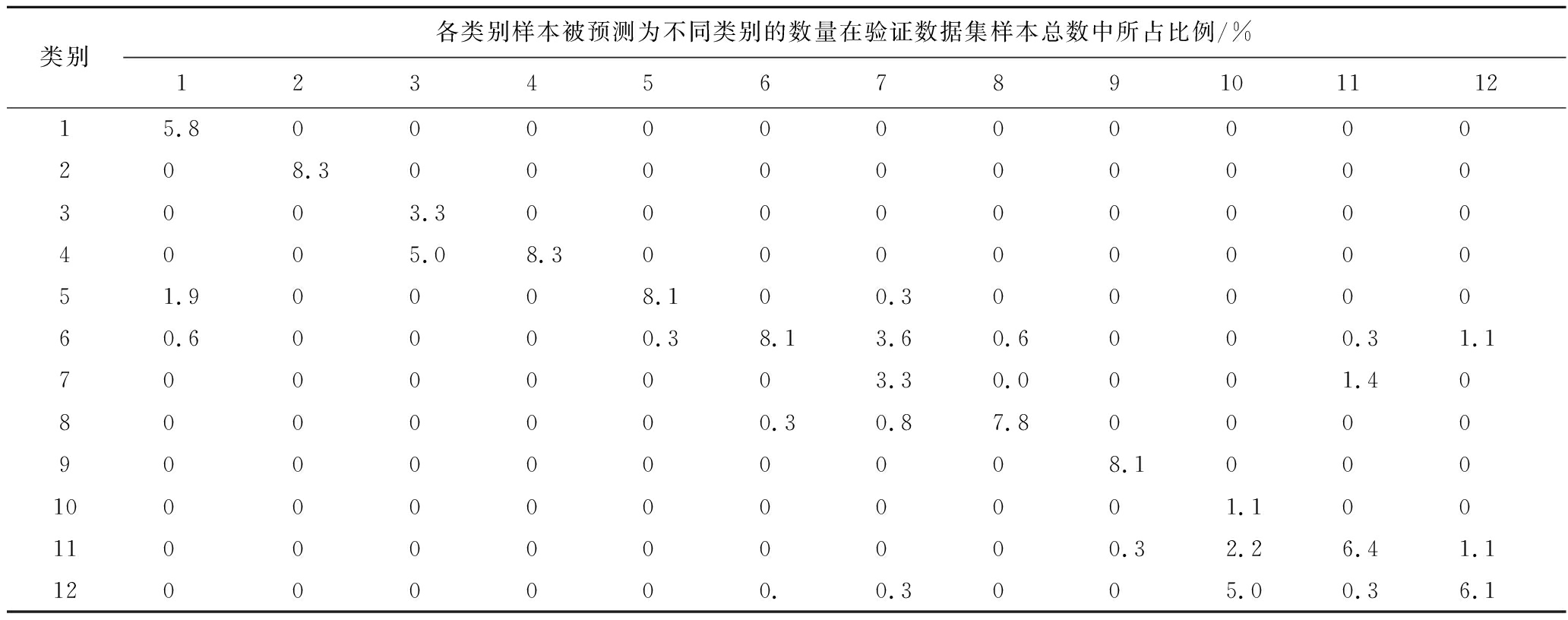 | 类别 | 各类别样本被预测为不同类别的数量在验证数据集样本总数中所占比例/% | | | | | | | | | | | |
|---|---|---|---|---|---|---|---|---|---|---|---|---|
| | 1 | 2 | 3 | 4 | 5 | 6 | 7 | 8 | 9 | 10 | 11 | 12 |
| 1 | 5.8 | 0 | 0 | 0 | 0 | 0 | 0 | 0 | 0 | 0 | 0 | 0 |
| 2 | 0 | 8.3 | 0 | 0 | 0 | 0 | 0 | 0 | 0 | 0 | 0 | 0 |
| 3 | 0 | 0 | 3.3 | 0 | 0 | 0 | 0 | 0 | 0 | 0 | 0 | 0 |
| 4 | 0 | 0 | 5.0 | 8.3 | 0 | 0 | 0 | 0 | 0 | 0 | 0 | 0 |
| 5 | 1.9 | 0 | 0 | 0 | 8.1 | 0 | 0.3 | 0 | 0 | 0 | 0 | 0 |
| 6 | 0.6 | 0 | 0 | 0 | 0.3 | 8.1 | 3.6 | 0.6 | 0 | 0 | 0.3 | 1.1 |
| 7 | 0 | 0 | 0 | 0 | 0 | 0 | 3.3 | 0.0 | 0 | 0 | 1.4 | 0 |
| 8 | 0 | 0 | 0 | 0 | 0 | 0.3 | 0.8 | 7.8 | 0 | 0 | 0 | 0 |
| 9 | 0 | 0 | 0 | 0 | 0 | 0 | 0 | 0 | 8.1 | 0 | 0 | 0 |
| 10 | 0 | 0 | 0 | 0 | 0 | 0 | 0 | 0 | 0 | 1.1 | 0 | 0 |
| 11 | 0 | 0 | 0 | 0 | 0 | 0 | 0 | 0 | 0.3 | 2.2 | 6.4 | 1.1 |
| 12 | 0 | 0 | 0 | 0 | 0 | 0. | 0.3 | 0 | 0 | 5.0 | 0.3 | 6.1 |